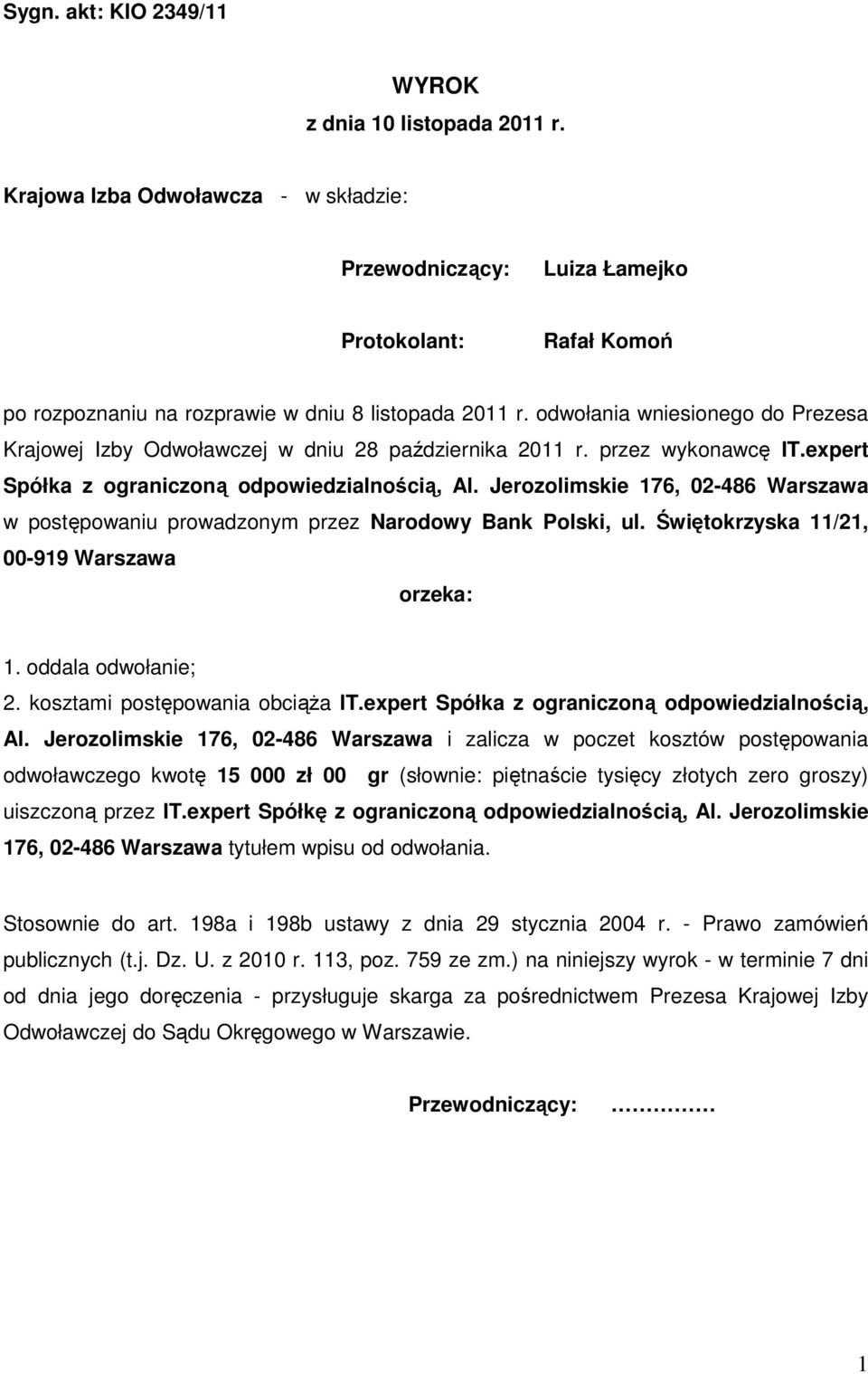 Sygn. akt: KIO 2349/11

WYROK
z dnia 10 listopada 2011 r.

Krajowa Izba Odwoławcza - w składzie:

Przewodniczący: Luiza Łamejko

Protokolant: Rafał Komoń

po rozpoznaniu na rozprawie w dniu 8 listopada 2011 r. odwołania wniesionego do Prezesa Krajowej Izby Odwoławczej w dniu 28 października 2011 r. przez wykonawcę IT.expert Spółka z ograniczoną odpowiedzialnością, Al. Jerozolimskie 176, 02-486 Warszawa w postępowaniu prowadzonym przez Narodowy Bank Polski, ul. Świętokrzyska 11/21, 00-919 Warszawa

orzeka:

1. oddala odwołanie;
2. kosztami postępowania obciąża IT.expert Spółka z ograniczoną odpowiedzialnością, Al. Jerozolimskie 176, 02-486 Warszawa i zalicza w poczet kosztów postępowania odwoławczego kwotę 15 000 zł 00 gr (słownie: piętnaście tysięcy złotych zero groszy) uiszczoną przez IT.expert Spółkę z ograniczoną odpowiedzialnością, Al. Jerozolimskie 176, 02-486 Warszawa tytułem wpisu od odwołania.

Stosownie do art. 198a i 198b ustawy z dnia 29 stycznia 2004 r. - Prawo zamówień publicznych (t.j. Dz. U. z 2010 r. 113, poz. 759 ze zm.) na niniejszy wyrok - w terminie 7 dni od dnia jego doręczenia - przysługuje skarga za pośrednictwem Prezesa Krajowej Izby Odwoławczej do Sądu Okręgowego w Warszawie.

Przewodniczący: ……………

1